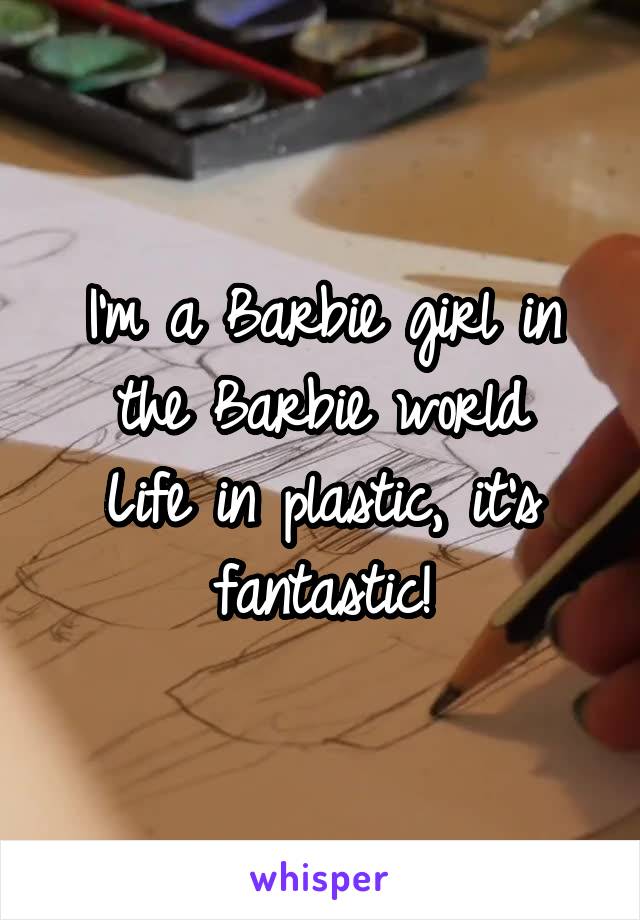 I'm a Barbie girl in the Barbie world
Life in plastic, it's fantastic!

whisper